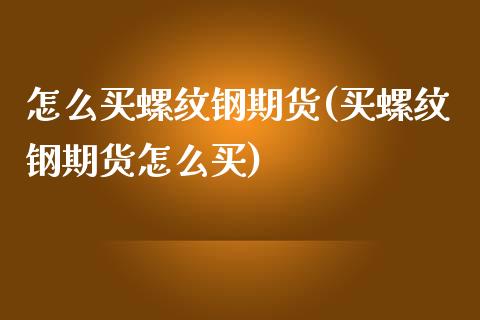 怎么买螺纹钢期货(买螺纹钢期货怎么买)